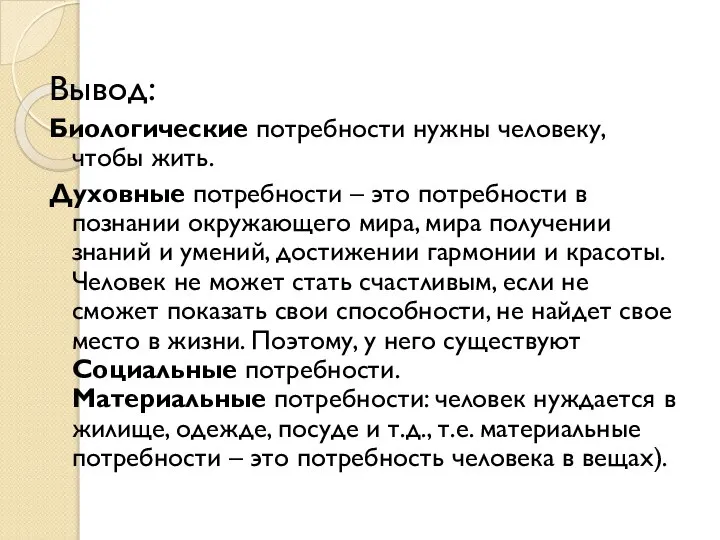 Вывод:

Биологические потребности нужны человеку, чтобы жить.

Духовные потребности – это потребности в познании окружающего мира, мира получении знаний и умений, достижении гармонии и красоты. Человек не может стать счастливым, если не сможет показать свои способности, не найдет свое место в жизни. Поэтому, у него существуют Социальные потребности.
Материальные потребности: человек нуждается в жилище, одежде, посуде и т.д., т.е. материальные потребности – это потребность человека в вещах).